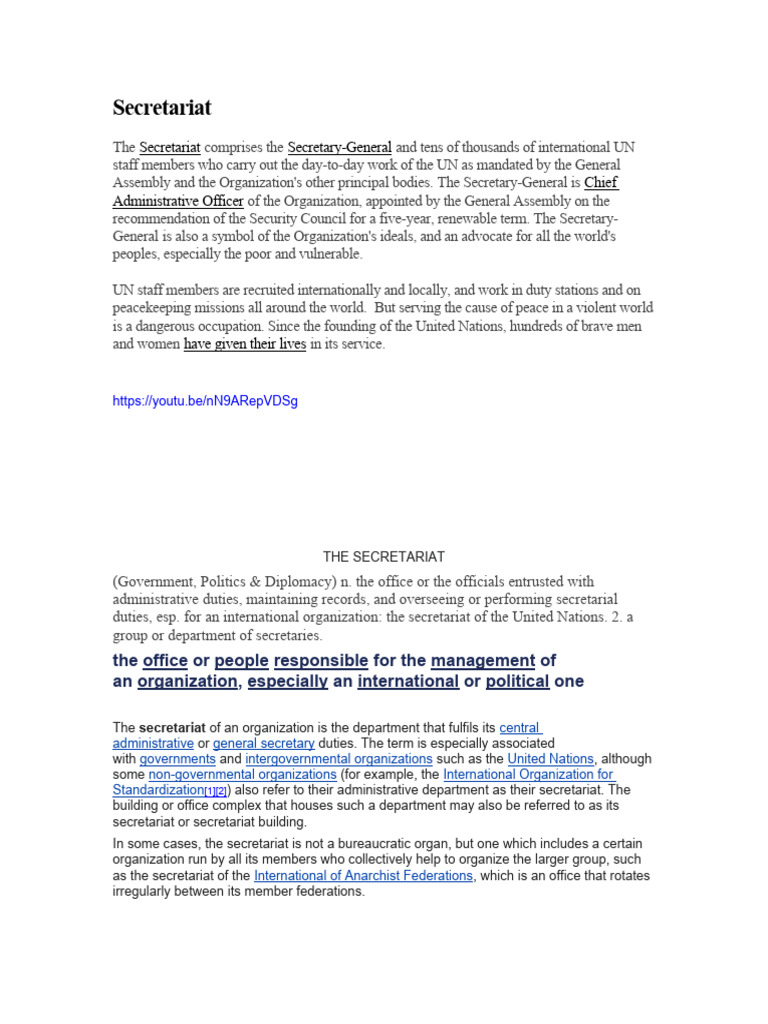 Secretariat

The Secretariat comprises the Secretary-General and tens of thousands of international UN staff members who carry out the day-to-day work of the UN as mandated by the General Assembly and the Organization's other principal bodies. The Secretary-General is Chief Administrative Officer of the Organization, appointed by the General Assembly on the recommendation of the Security Council for a five-year, renewable term. The Secretary-General is also a symbol of the Organization's ideals, and an advocate for all the world's peoples, especially the poor and vulnerable.

UN staff members are recruited internationally and locally, and work in duty stations and on peacekeeping missions all around the world. But serving the cause of peace in a violent world is a dangerous occupation. Since the founding of the United Nations, hundreds of brave men and women have given their lives in its service.

https://youtu.be/nN9ARepVDSg

THE SECRETARIAT

(Government, Politics & Diplomacy) n. the office or the officials entrusted with administrative duties, maintaining records, and overseeing or performing secretarial duties, esp. for an international organization: the secretariat of the United Nations. 2. a group or department of secretaries.

the office or people responsible for the management of an organization, especially an international or political one

The secretariat of an organization is the department that fulfils its central administrative or general secretary duties. The term is especially associated with governments and intergovernmental organizations such as the United Nations, although some non-governmental organizations (for example, the International Organization for Standardization[1][2]) also refer to their administrative department as their secretariat. The building or office complex that houses such a department may also be referred to as its secretariat or secretariat building.

In some cases, the secretariat is not a bureaucratic organ, but one which includes a certain organization run by all its members who collectively help to organize the larger group, such as the secretariat of the International of Anarchist Federations, which is an office that rotates irregularly between its member federations.